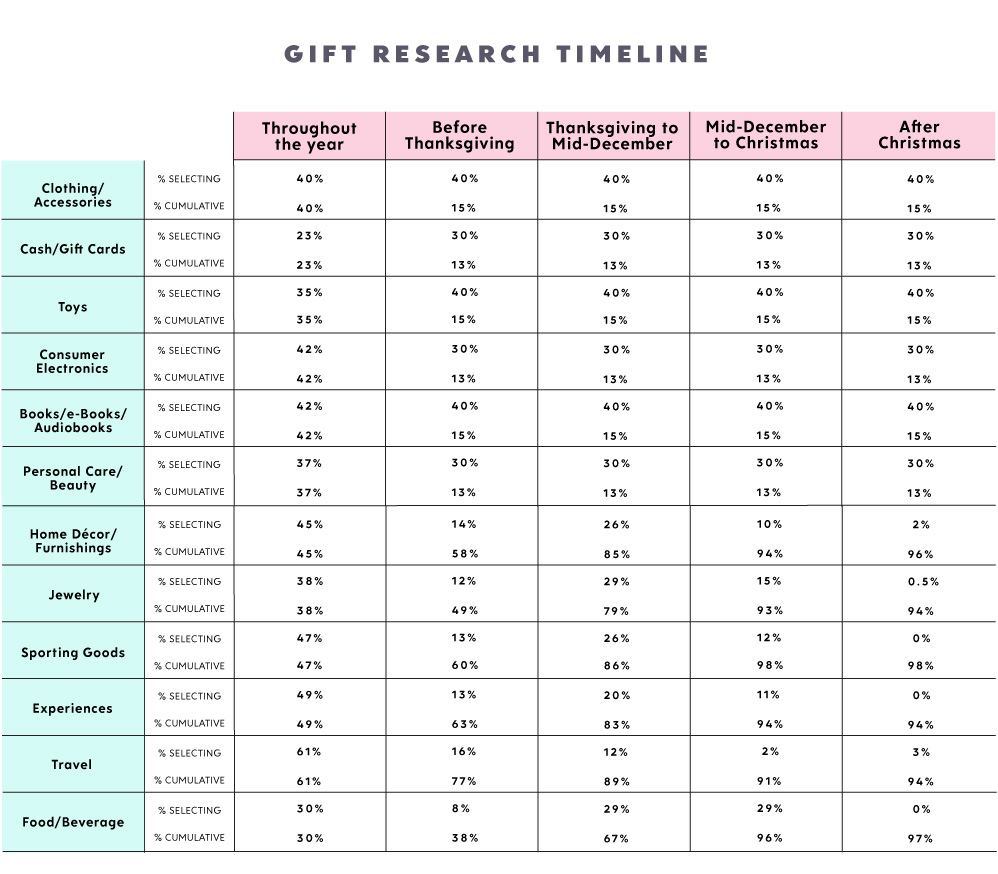 GIFT RESEARCH TIMELINE

| | | Throughout the year | Before Thanksgiving | Thanksgiving to Mid-December | Mid-December to Christmas | After Christmas |
|---|---|---|---|---|---|---|
| Clothing/ Accessories | % SELECTING | 40% | 40% | 40% | 40% | 40% |
| | % CUMULATIVE | 40% | 15% | 15% | 15% | 15% |
| Cash/Gift Cards | % SELECTING | 23% | 30% | 30% | 30% | 30% |
| | % CUMULATIVE | 23% | 13% | 13% | 13% | 13% |
| Toys | % SELECTING | 35% | 40% | 40% | 40% | 40% |
| | % CUMULATIVE | 35% | 15% | 15% | 15% | 15% |
| Consumer Electronics | % SELECTING | 42% | 30% | 30% | 30% | 30% |
| | % CUMULATIVE | 42% | 13% | 13% | 13% | 13% |
| Books/e-Books/ Audiobooks | % SELECTING | 42% | 40% | 40% | 40% | 40% |
| | % CUMULATIVE | 42% | 15% | 15% | 15% | 15% |
| Personal Care/ Beauty | % SELECTING | 37% | 30% | 30% | 30% | 30% |
| | % CUMULATIVE | 37% | 13% | 13% | 13% | 13% |
| Home Décor/ Furnishings | % SELECTING | 45% | 14% | 26% | 10% | 2% |
| | % CUMULATIVE | 45% | 58% | 85% | 94% | 96% |
| Jewelry | % SELECTING | 38% | 12% | 29% | 15% | 0.5% |
| | % CUMULATIVE | 38% | 49% | 79% | 93% | 94% |
| Sporting Goods | % SELECTING | 47% | 13% | 26% | 12% | 0% |
| | % CUMULATIVE | 47% | 60% | 86% | 98% | 98% |
| Experiences | % SELECTING | 49% | 13% | 20% | 11% | 0% |
| | % CUMULATIVE | 49% | 63% | 83% | 94% | 94% |
| Travel | % SELECTING | 61% | 16% | 12% | 2% | 3% |
| | % CUMULATIVE | 61% | 77% | 89% | 91% | 94% |
| Food/Beverage | % SELECTING | 30% | 8% | 29% | 29% | 0% |
| | % CUMULATIVE | 30% | 38% | 67% | 96% | 97% |